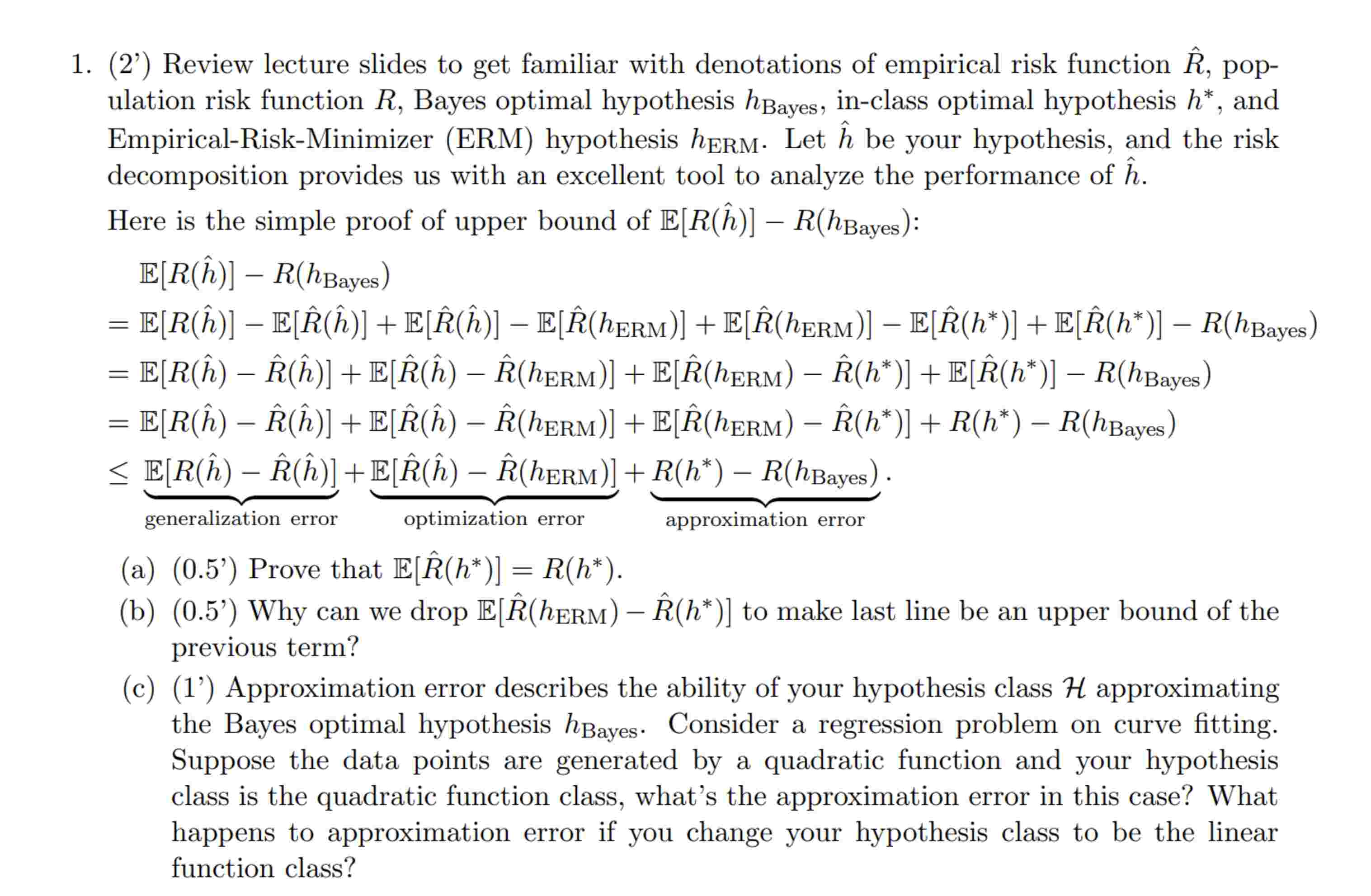 1. (2') Review lecture slides to get familiar with denotations of empirical risk function $\hat{R}$, population risk function $R$, Bayes optimal hypothesis $h_{\text{Bayes}}$, in-class optimal hypothesis $h^*$, and Empirical-Risk-Minimizer (ERM) hypothesis $h_{\text{ERM}}$. Let $\hat{h}$ be your hypothesis, and the risk decomposition provides us with an excellent tool to analyze the performance of $\hat{h}$.

Here is the simple proof of upper bound of $\mathbb{E}[R(\hat{h})] - R(h_{\text{Bayes}})$:

$\mathbb{E}[R(\hat{h})] - R(h_{\text{Bayes}})$
$= \mathbb{E}[R(\hat{h})] - \mathbb{E}[\hat{R}(\hat{h})] + \mathbb{E}[\hat{R}(\hat{h})] - \mathbb{E}[\hat{R}(h_{\text{ERM}})] + \mathbb{E}[\hat{R}(h_{\text{ERM}})] - \mathbb{E}[\hat{R}(h^*)] + \mathbb{E}[\hat{R}(h^*)] - R(h_{\text{Bayes}})$
$= \mathbb{E}[R(\hat{h}) - \hat{R}(\hat{h})] + \mathbb{E}[\hat{R}(\hat{h}) - \hat{R}(h_{\text{ERM}})] + \mathbb{E}[\hat{R}(h_{\text{ERM}}) - \hat{R}(h^*)] + \mathbb{E}[\hat{R}(h^*)] - R(h_{\text{Bayes}})$
$= \mathbb{E}[R(\hat{h}) - \hat{R}(\hat{h})] + \mathbb{E}[\hat{R}(\hat{h}) - \hat{R}(h_{\text{ERM}})] + \mathbb{E}[\hat{R}(h_{\text{ERM}}) - \hat{R}(h^*)] + R(h^*) - R(h_{\text{Bayes}})$
$\leq \underbrace{\mathbb{E}[R(\hat{h}) - \hat{R}(\hat{h})]}_{\text{generalization error}} + \underbrace{\mathbb{E}[\hat{R}(\hat{h}) - \hat{R}(h_{\text{ERM}})]}_{\text{optimization error}} + \underbrace{R(h^*) - R(h_{\text{Bayes}})}_{\text{approximation error}}.$

(a) (0.5') Prove that $\mathbb{E}[\hat{R}(h^*)] = R(h^*)$.

(b) (0.5') Why can we drop $\mathbb{E}[\hat{R}(h_{\text{ERM}}) - \hat{R}(h^*)]$ to make last line be an upper bound of the previous term?

(c) (1') Approximation error describes the ability of your hypothesis class $\mathcal{H}$ approximating the Bayes optimal hypothesis $h_{\text{Bayes}}$. Consider a regression problem on curve fitting. Suppose the data points are generated by a quadratic function and your hypothesis class is the quadratic function class, what's the approximation error in this case? What happens to approximation error if you change your hypothesis class to be the linear function class?